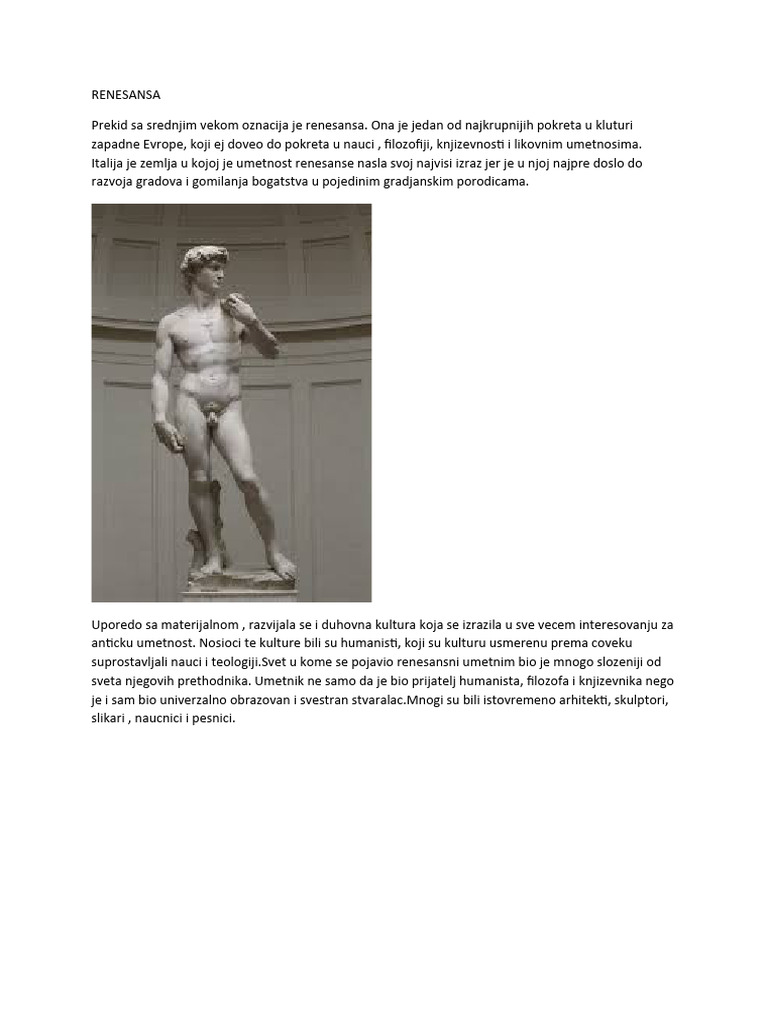 RENESANSA

Prekid sa srednjim vekom oznacija je renesansa. Ona je jedan od najkrupnijih pokreta u kluturi zapadne Evrope, koji ej doveo do pokreta u nauci , filozofiji, knjizevnosti i likovnim umetnosima. Italija je zemlja u kojoj je umetnost renesanse nasla svoj najvisi izraz jer je u njoj najpre doslo do razvoja gradova i gomilanja bogatstva u pojedinim gradjanskim porodicama.

Uporedo sa materijalnom , razvijala se i duhovna kultura koja se izrazila u sve vecem interesovanju za anticku umetnost. Nosioci te kulture bili su humanisti, koji su kulturu usmerenu prema coveku suprostavljali nauci i teologiji.Svet u kome se pojavio renesansni umetnim bio je mnogo slozeniji od sveta njegovih prethodnika. Umetnik ne samo da je bio prijatelj humanista, filozofa i knjizevnika nego je i sam bio univerzalno obrazovan i svestran stvaralac.Mnogi su bili istovremeno arhitekti, skulptori, slikari , naucnici i pesnici.